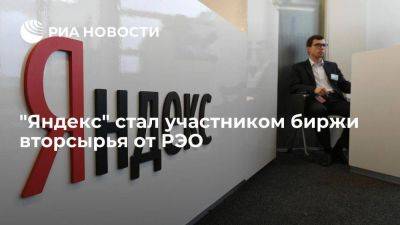 РИА НОВОСТИ

Яндекс

"Яндекс" стал участником биржи вторсырья от РЭО